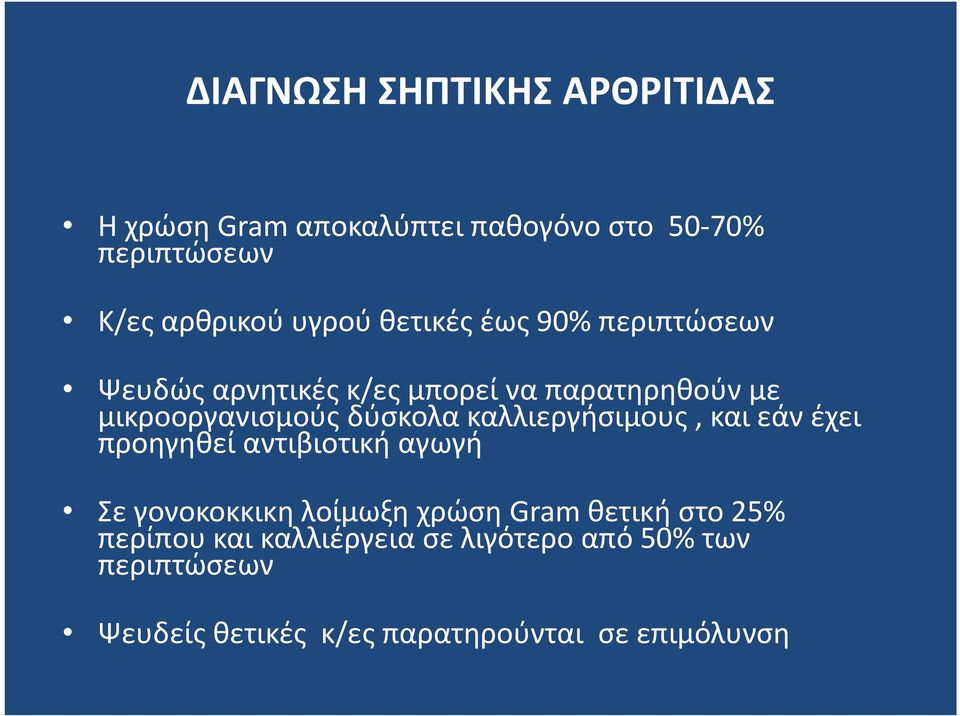 ΔΙΑΓΝΩΣΗ ΣΗΠΤΙΚΗΣ ΑΡΘΡΙΤΙΔΑΣ

• Η χρώση Gram αποκαλύπτει παθογόνο στο 50-70% περιπτώσεων

• Κ/ες αρθρικού υγρού θετικές έως 90% περιπτώσεων

• Ψευδώς αρνητικές κ/ες μπορεί να παρατηρηθούν με μικροοργανισμούς δύσκολα καλλιεργήσιμους , και εάν έχει προηγηθεί αντιβιοτική αγωγή

• Σε γονοκοκκικη λοίμωξη χρώση Gram θετική στο 25% περίπου και καλλιέργεια σε λιγότερο από 50% των περιπτώσεων

• Ψευδείς θετικές κ/ες παρατηρούνται σε επιμόλυνση